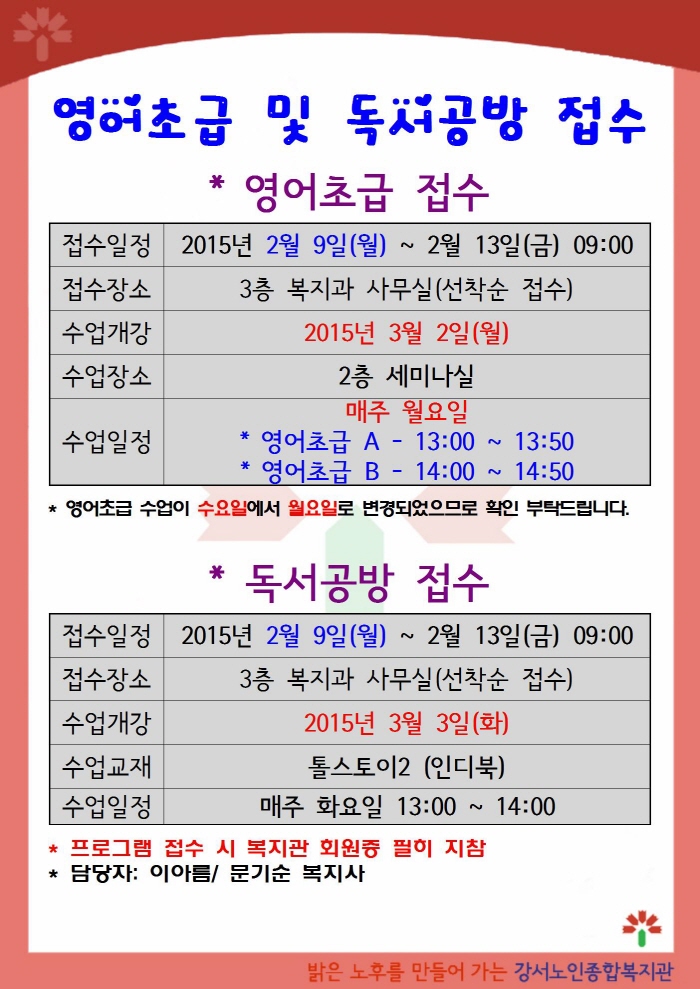 영어초급 및 독서공방 접수

* 영어초급 접수

| 접수일정 | 2015년 2월 9일(월) ~ 2월 13일(금) 09:00 |
|---|---|
| 접수장소 | 3층 복지과 사무실(선착순 접수) |
| 수업개강 | 2015년 3월 2일(월) |
| 수업장소 | 2층 세미나실 |
| 수업일정 | 매주 월요일 * 영어초급 A - 13:00 ~ 13:50 * 영어초급 B - 14:00 ~ 14:50 |

* 영어초급 수업이 수요일에서 월요일로 변경되었으므로 확인 부탁드립니다.

* 독서공방 접수

| 접수일정 | 2015년 2월 9일(월) ~ 2월 13일(금) 09:00 |
|---|---|
| 접수장소 | 3층 복지과 사무실(선착순 접수) |
| 수업개강 | 2015년 3월 3일(화) |
| 수업교재 | 톨스토이2 (인디북) |
| 수업일정 | 매주 화요일 13:00 ~ 14:00 |

* 프로그램 접수 시 복지관 회원증 필히 지참
* 담당자: 이아름/ 문기순 복지사

밝은 노후를 만들어 가는 강서노인종합복지관